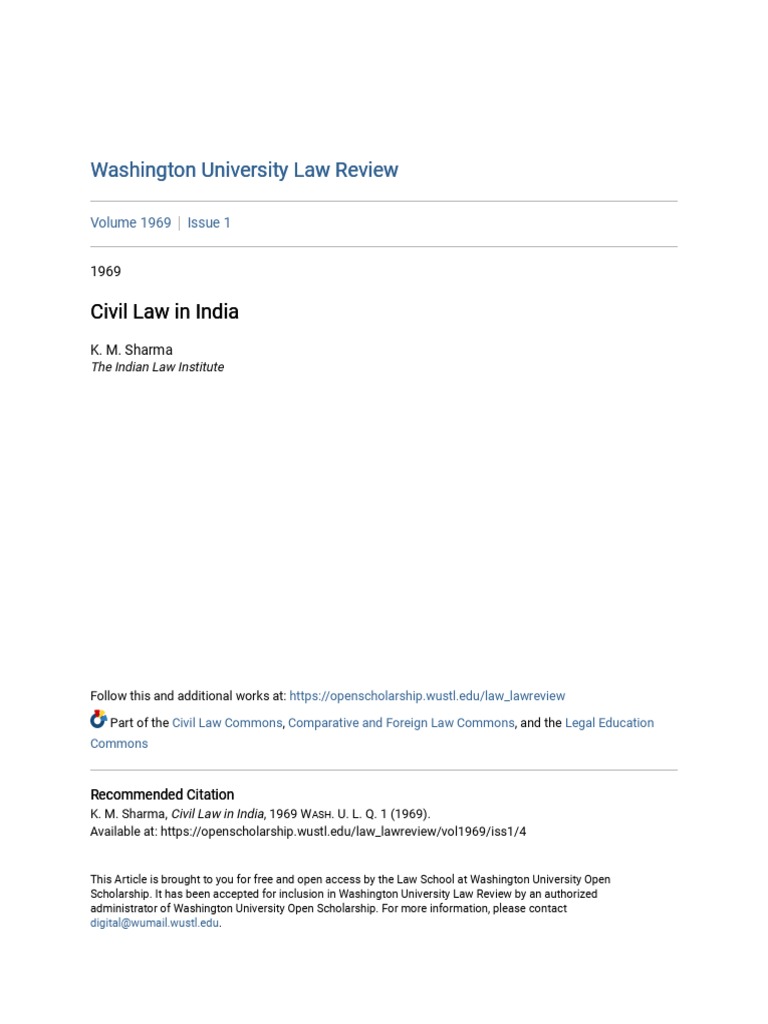 Washington University Law Review

Volume 1969 | Issue 1

1969

Civil Law in India

K. M. Sharma
The Indian Law Institute

Follow this and additional works at: https://openscholarship.wustl.edu/law_lawreview

Part of the Civil Law Commons, Comparative and Foreign Law Commons, and the Legal Education Commons

Recommended Citation
K. M. Sharma, Civil Law in India, 1969 WASH. U. L. Q. 1 (1969).
Available at: https://openscholarship.wustl.edu/law_lawreview/vol1969/iss1/4

This Article is brought to you for free and open access by the Law School at Washington University Open Scholarship. It has been accepted for inclusion in Washington University Law Review by an authorized administrator of Washington University Open Scholarship. For more information, please contact digital@wumail.wustl.edu.